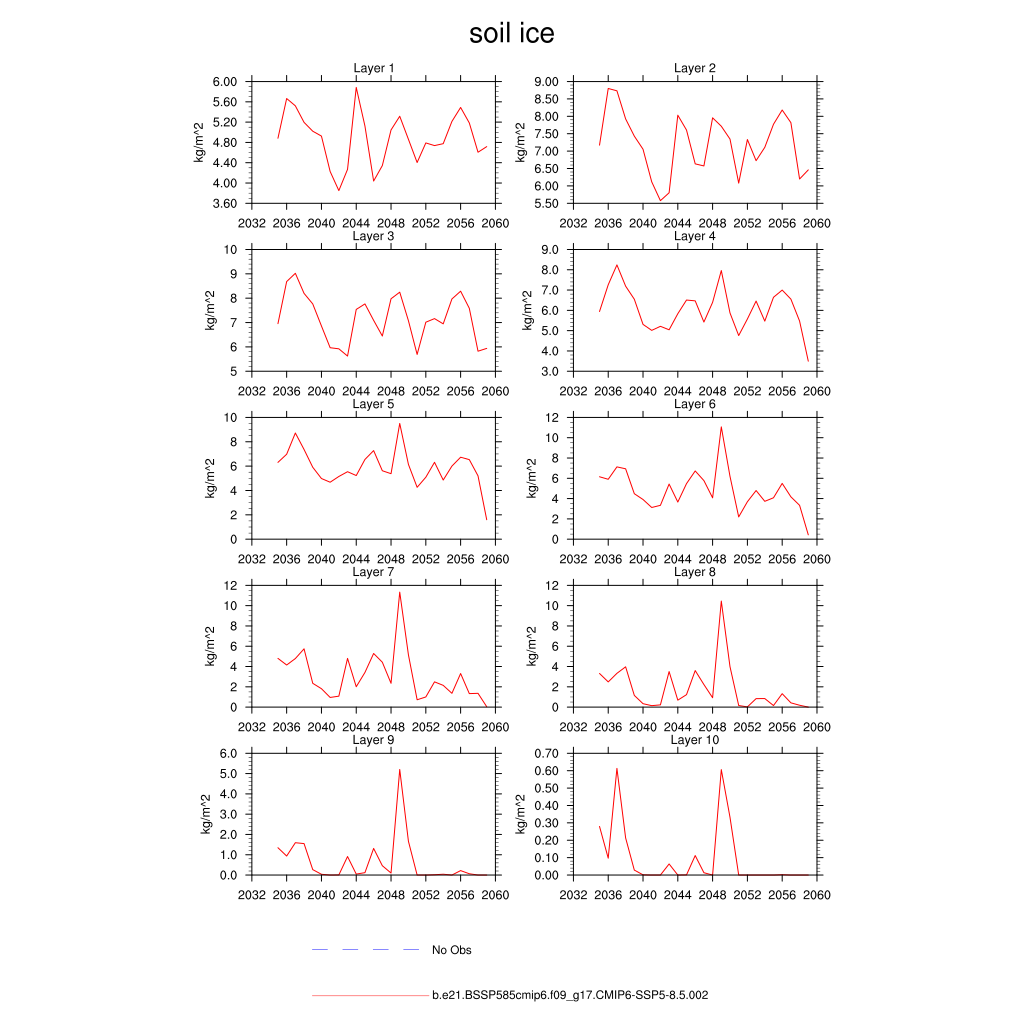 soil ice

Layer 1
kg/m^2
6.00 5.60 5.20 4.80 4.40 4.00 3.60
2032 2036 2040 2044 2048 2052 2056 2060

Layer 2
kg/m^2
9.00 8.50 8.00 7.50 7.00 6.50 6.00 5.50
2032 2036 2040 2044 2048 2052 2056 2060

Layer 3
kg/m^2
10 9 8 7 6 5
2032 2036 2040 2044 2048 2052 2056 2060

Layer 4
kg/m^2
9.0 8.0 7.0 6.0 5.0 4.0 3.0
2032 2036 2040 2044 2048 2052 2056 2060

Layer 5
kg/m^2
10 8 6 4 2 0
2032 2036 2040 2044 2048 2052 2056 2060

Layer 6
kg/m^2
12 10 8 6 4 2 0
2032 2036 2040 2044 2048 2052 2056 2060

Layer 7
kg/m^2
12 10 8 6 4 2 0
2032 2036 2040 2044 2048 2052 2056 2060

Layer 8
kg/m^2
12 10 8 6 4 2 0
2032 2036 2040 2044 2048 2052 2056 2060

Layer 9
kg/m^2
6.0 5.0 4.0 3.0 2.0 1.0 0.0
2032 2036 2040 2044 2048 2052 2056 2060

Layer 10
kg/m^2
0.70 0.60 0.50 0.40 0.30 0.20 0.10 0.00
2032 2036 2040 2044 2048 2052 2056 2060

No Obs

b.e21.BSSP585cmip6.f09_g17.CMIP6-SSP5-8.5.002